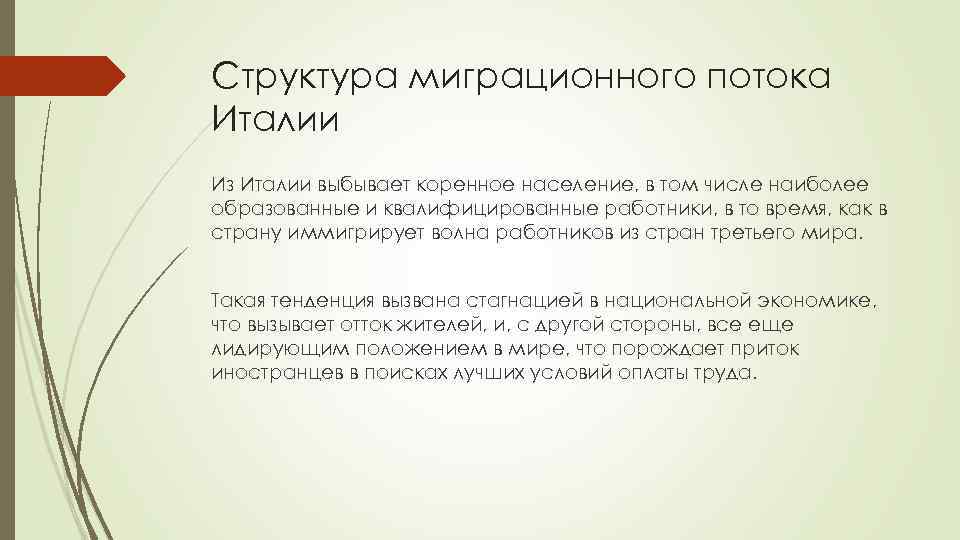 Структура миграционного потока Италии

Из Италии выбывает коренное население, в том числе наиболее образованные и квалифицированные работники, в то время, как в страну иммигрирует волна работников из стран третьего мира.

Такая тенденция вызвана стагнацией в национальной экономике, что вызывает отток жителей, и, с другой стороны, все еще лидирующим положением в мире, что порождает приток иностранцев в поисках лучших условий оплаты труда.